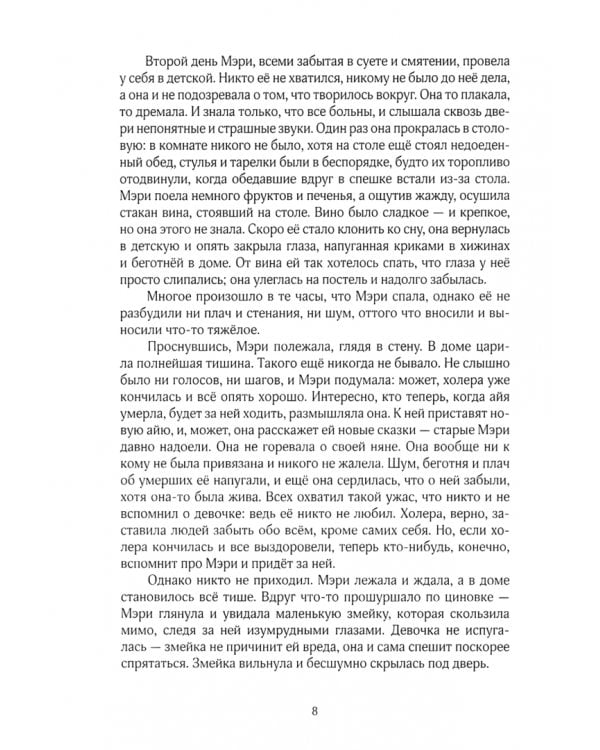 Второй день Мэри, всеми забытая в суете и смятении, провела у себя в детской. Никто её не хватился, никому не было до неё дела, а она и не подозревала о том, что творилось вокруг. Она то плакала, то дремала. И знала только, что все больны, и слышала сквозь двери непонятные и страшные звуки. Один раз она прокралась в столовую: в комнате никого не было, хотя на столе ещё стоял недоеденный обед, стулья и тарелки были в беспорядке, будто их торопливо отодвинули, когда обедавшие вдруг в спешке встали из-за стола. Мэри поела немного фруктов и печенья, а ощутив жажду, осушила стакан вина, стоявший на столе. Вино было сладкое — и крепкое, но она этого не знала. Скоро её стало клонить ко сну, она вернулась в детскую и опять закрыла глаза, напуганная криками в хижинах и беготнёй в доме. От вина ей так хотелось спать, что глаза у неё просто слипались; она улеглась на постель и надолго забылась.

Многое произошло в те часы, что Мэри спала, однако её не разбудили ни плач и стенания, ни шум, оттого что вносили и выносили что-то тяжёлое.

Проснувшись, Мэри полежала, глядя в стену. В доме царила полнейшая тишина. Такого ещё никогда не бывало. Не слышно было ни голосов, ни шагов, и Мэри подумала: может, холера уже кончилась и всё опять хорошо. Интересно, кто теперь, когда айя умерла, будет за ней ходить, размышляла она. К ней приставят новую айю, и, может, она расскажет ей новые сказки — старые Мэри давно надоели. Она не горевала о своей няне. Она вообще ни к кому не была привязана и никого не жалела. Шум, беготня и плач об умерших её напугали, и ещё она сердилась, что о ней забыли, хотя она-то была жива. Всех охватил такой ужас, что никто и не вспомнил о девочке: ведь её никто не любил. Холера, верно, заставила людей забыть обо всём, кроме самих себя. Но, если холера кончилась и все выздоровели, теперь кто-нибудь, конечно, вспомнит про Мэри и придёт за ней.

Однако никто не приходил. Мэри лежала и ждала, а в доме становилось всё тише. Вдруг что-то прошуршало по циновке — Мэри глянула и увидала маленькую змейку, которая скользила мимо, следя за ней изумрудными глазами. Девочка не испугалась — змейка не причинит ей вреда, она и сама спешит поскорее спрятаться. Змейка вильнула и бесшумно скрылась под дверь.

8